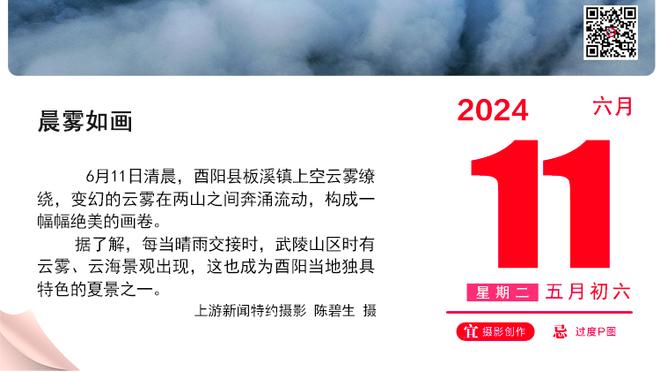 晨雾如画

6月11日清晨，酉阳县板溪镇上空云雾缭绕，变幻的云雾在两山之间奔涌流动，构成一幅幅绝美的画卷。

据了解，每当晴雨交接时，武陵山区时有云雾、云海景观出现，这也成为酉阳当地独具特色的夏景之一。

上游新闻特约摄影 陈碧生 摄

2024 六月

11

星期二 五月初六

宜 摄影创作 忌 过度P图